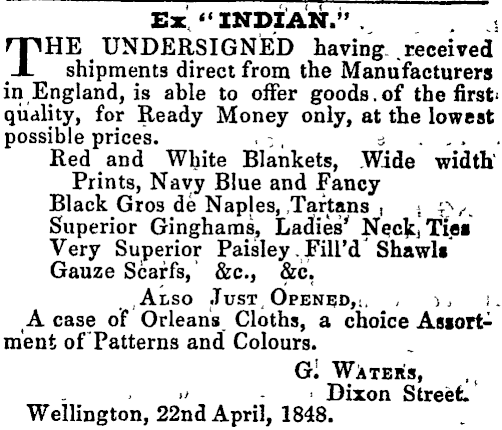 Ex "INDIAN."

THE UNDERSIGNED having received shipments direct from the Manufacturers in England, is able to offer goods of the first quality, for Ready Money only, at the lowest possible prices.

Red and White Blankets, Wide width
Prints, Navy Blue and Fancy
Black Gros de Naples, Tartans
Superior Ginghams, Ladies' Neck Ties
Very Superior Paisley Fill'd Shawls
Gauze Scarfs, &c., &c.

ALSO JUST OPENED,

A case of Orleans Cloths, a choice Assortment of Patterns and Colours.

G. WATERS,
Dixon Street.

Wellington, 22nd April, 1848.